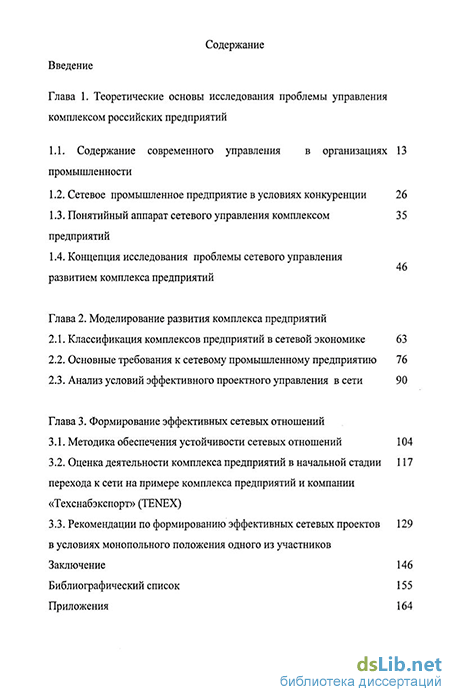 Содержание

Введение

Глава 1. Теоретические основы исследования проблемы управления комплексом российских предприятий

1.1. Содержание современного управления в организациях промышленности 13

1.2. Сетевое промышленное предприятие в условиях конкуренции 26

1.3. Понятийный аппарат сетевого управления комплексом предприятий 35

1.4. Концепция исследования проблемы сетевого управления развитием комплекса предприятий 46

Глава 2. Моделирование развития комплекса предприятий

2.1. Классификация комплексов предприятий в сетевой экономике 63

2.2. Основные требования к сетевому промышленному предприятию 76

2.3. Анализ условий эффективного проектного управления в сети 90

Глава 3. Формирование эффективных сетевых отношений

3.1. Методика обеспечения устойчивости сетевых отношений 104

3.2. Оценка деятельности комплекса предприятий в начальной стадии перехода к сети на примере комплекса предприятий и компании «Техснабэкспорт» (TENEX) 117

3.3. Рекомендации по формированию эффективных сетевых проектов в условиях монопольного положения одного из участников 129

Заключение 146

Библиографический список 155

Приложения 164

dsLib.net
библиотека диссертаций